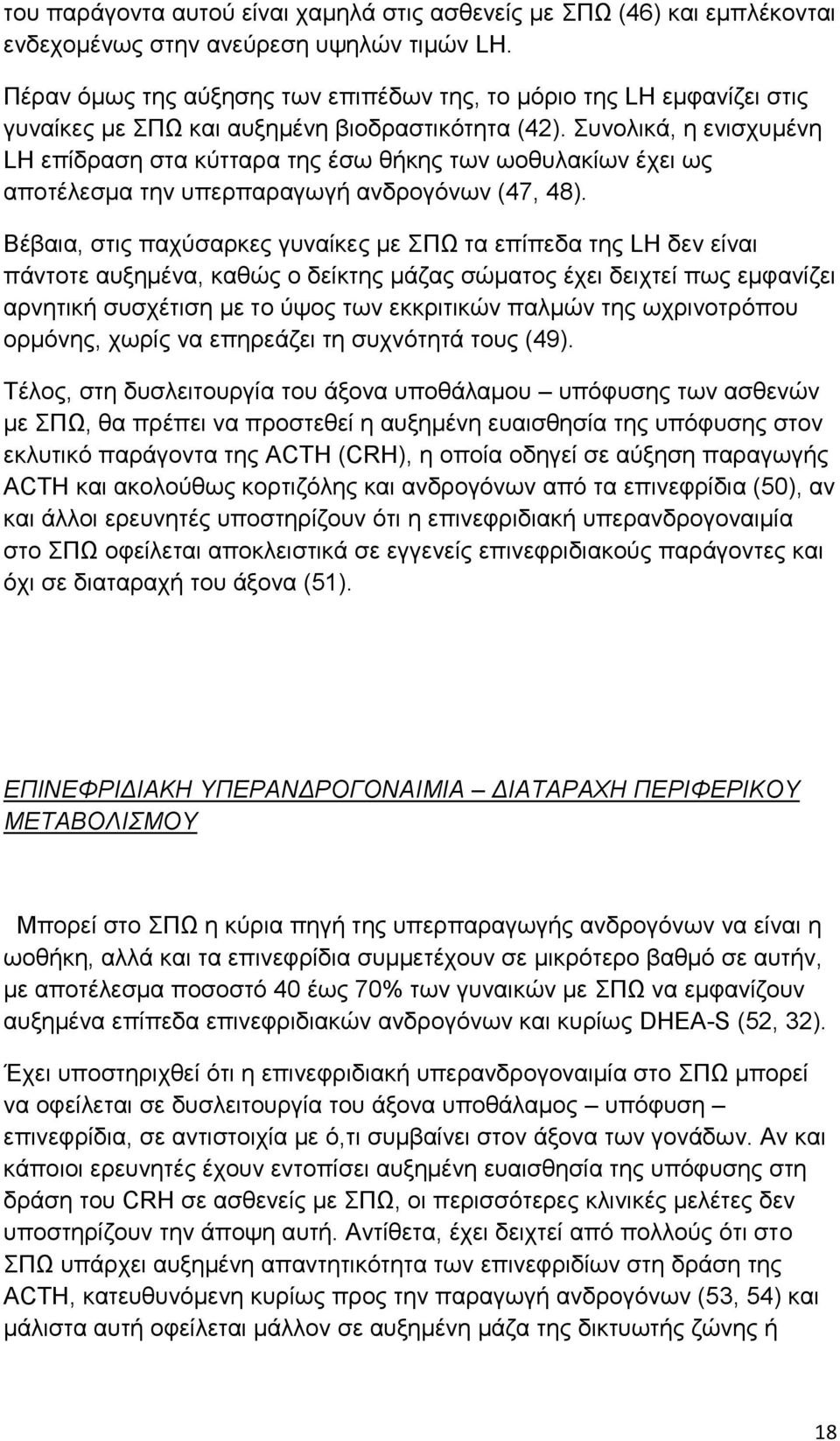 του παράγοντα αυτού είναι χαμηλά στις ασθενείς με ΣΠΩ (46) και εμπλέκονται ενδεχομένως στην ανεύρεση υψηλών τιμών LH.

Πέραν όμως της αύξησης των επιπέδων της, το μόριο της LH εμφανίζει στις γυναίκες με ΣΠΩ και αυξημένη βιοδραστικότητα (42). Συνολικά, η ενισχυμένη LH επίδραση στα κύτταρα της έσω θήκης των ωοθυλακίων έχει ως αποτέλεσμα την υπερπαραγωγή ανδρογόνων (47, 48).

Βέβαια, στις παχύσαρκες γυναίκες με ΣΠΩ τα επίπεδα της LH δεν είναι πάντοτε αυξημένα, καθώς ο δείκτης μάζας σώματος έχει δειχτεί πως εμφανίζει αρνητική συσχέτιση με το ύψος των εκκριτικών παλμών της ωχρινοτρόπου ορμόνης, χωρίς να επηρεάζει τη συχνότητά τους (49).

Τέλος, στη δυσλειτουργία του άξονα υποθάλαμου – υπόφυσης των ασθενών με ΣΠΩ, θα πρέπει να προστεθεί η αυξημένη ευαισθησία της υπόφυσης στον εκλυτικό παράγοντα της ACTH (CRH), η οποία οδηγεί σε αύξηση παραγωγής ACTH και ακολούθως κορτιζόλης και ανδρογόνων από τα επινεφρίδια (50), αν και άλλοι ερευνητές υποστηρίζουν ότι η επινεφριδιακή υπερανδρογοναιμία στο ΣΠΩ οφείλεται αποκλειστικά σε εγγενείς επινεφριδιακούς παράγοντες και όχι σε διαταραχή του άξονα (51).

ΕΠΙΝΕΦΡΙΔΙΑΚΗ ΥΠΕΡΑΝΔΡΟΓΟΝΑΙΜΙΑ – ΔΙΑΤΑΡΑΧΗ ΠΕΡΙΦΕΡΙΚΟΥ ΜΕΤΑΒΟΛΙΣΜΟΥ

Μπορεί στο ΣΠΩ η κύρια πηγή της υπερπαραγωγής ανδρογόνων να είναι η ωοθήκη, αλλά και τα επινεφρίδια συμμετέχουν σε μικρότερο βαθμό σε αυτήν, με αποτέλεσμα ποσοστό 40 έως 70% των γυναικών με ΣΠΩ να εμφανίζουν αυξημένα επίπεδα επινεφριδιακών ανδρογόνων και κυρίως DHEA-S (52, 32).

Έχει υποστηριχθεί ότι η επινεφριδιακή υπερανδρογοναιμία στο ΣΠΩ μπορεί να οφείλεται σε δυσλειτουργία του άξονα υποθάλαμος – υπόφυση – επινεφρίδια, σε αντιστοιχία με ό,τι συμβαίνει στον άξονα των γονάδων. Αν και κάποιοι ερευνητές έχουν εντοπίσει αυξημένη ευαισθησία της υπόφυσης στη δράση του CRH σε ασθενείς με ΣΠΩ, οι περισσότερες κλινικές μελέτες δεν υποστηρίζουν την άποψη αυτή. Αντίθετα, έχει δειχτεί από πολλούς ότι στο ΣΠΩ υπάρχει αυξημένη απαντητικότητα των επινεφριδίων στη δράση της ACTH, κατευθυνόμενη κυρίως προς την παραγωγή ανδρογόνων (53, 54) και μάλιστα αυτή οφείλεται μάλλον σε αυξημένη μάζα της δικτυωτής ζώνης ή

18